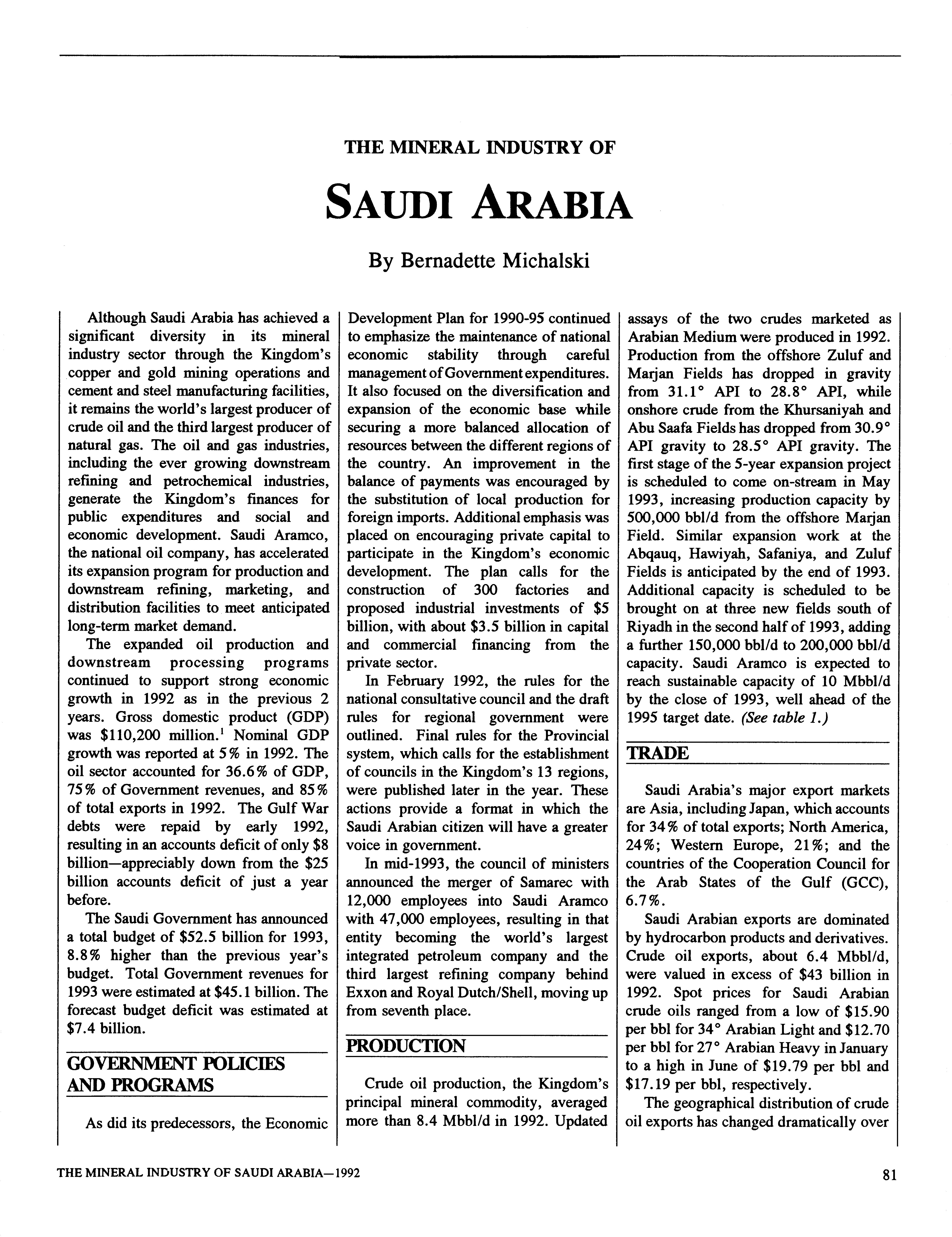 THE MINERAL INDUSTRY OF

SAUDI ARABIA

By Bernadette Michalski

Although Saudi Arabia has achieved a significant diversity in its mineral industry sector through the Kingdom's copper and gold mining operations and cement and steel manufacturing facilities, it remains the world's largest producer of crude oil and the third largest producer of natural gas. The oil and gas industries, including the ever growing downstream refining and petrochemical industries, generate the Kingdom's finances for public expenditures and social and economic development. Saudi Aramco, the national oil company, has accelerated its expansion program for production and downstream refining, marketing, and distribution facilities to meet anticipated long-term market demand.

The expanded oil production and downstream processing programs continued to support strong economic growth in 1992 as in the previous 2 years. Gross domestic product (GDP) was \$110,200 million.$^1$ Nominal GDP growth was reported at 5% in 1992. The oil sector accounted for 36.6% of GDP, 75% of Government revenues, and 85% of total exports in 1992. The Gulf War debts were repaid by early 1992, resulting in an accounts deficit of only \$8 billion—appreciably down from the \$25 billion accounts deficit of just a year before.

The Saudi Government has announced a total budget of \$52.5 billion for 1993, 8.8% higher than the previous year's budget. Total Government revenues for 1993 were estimated at \$45.1 billion. The forecast budget deficit was estimated at \$7.4 billion.

GOVERNMENT POLICIES AND PROGRAMS

As did its predecessors, the Economic Development Plan for 1990-95 continued to emphasize the maintenance of national economic stability through careful management of Government expenditures. It also focused on the diversification and expansion of the economic base while securing a more balanced allocation of resources between the different regions of the country. An improvement in the balance of payments was encouraged by the substitution of local production for foreign imports. Additional emphasis was placed on encouraging private capital to participate in the Kingdom's economic development. The plan calls for the construction of 300 factories and proposed industrial investments of \$5 billion, with about \$3.5 billion in capital and commercial financing from the private sector.

In February 1992, the rules for the national consultative council and the draft rules for regional government were outlined. Final rules for the Provincial system, which calls for the establishment of councils in the Kingdom's 13 regions, were published later in the year. These actions provide a format in which the Saudi Arabian citizen will have a greater voice in government.

In mid-1993, the council of ministers announced the merger of Samarec with 12,000 employees into Saudi Aramco with 47,000 employees, resulting in that entity becoming the world's largest integrated petroleum company and the third largest refining company behind Exxon and Royal Dutch/Shell, moving up from seventh place.

PRODUCTION

Crude oil production, the Kingdom's principal mineral commodity, averaged more than 8.4 Mbbl/d in 1992. Updated assays of the two crudes marketed as Arabian Medium were produced in 1992. Production from the offshore Zuluf and Marjan Fields has dropped in gravity from 31.1° API to 28.8° API, while onshore crude from the Khursaniyah and Abu Saafa Fields has dropped from 30.9° API gravity to 28.5° API gravity. The first stage of the 5-year expansion project is scheduled to come on-stream in May 1993, increasing production capacity by 500,000 bbl/d from the offshore Marjan Field. Similar expansion work at the Abqauq, Hawiyah, Safaniya, and Zuluf Fields is anticipated by the end of 1993. Additional capacity is scheduled to be brought on at three new fields south of Riyadh in the second half of 1993, adding a further 150,000 bbl/d to 200,000 bbl/d capacity. Saudi Aramco is expected to reach sustainable capacity of 10 Mbbl/d by the close of 1993, well ahead of the 1995 target date. (See table 1.)

TRADE

Saudi Arabia's major export markets are Asia, including Japan, which accounts for 34% of total exports; North America, 24%; Western Europe, 21%; and the countries of the Cooperation Council for the Arab States of the Gulf (GCC), 6.7%.

Saudi Arabian exports are dominated by hydrocarbon products and derivatives. Crude oil exports, about 6.4 Mbbl/d, were valued in excess of \$43 billion in 1992. Spot prices for Saudi Arabian crude oils ranged from a low of \$15.90 per bbl for 34° Arabian Light and \$12.70 per bbl for 27° Arabian Heavy in January to a high in June of \$19.79 per bbl and \$17.19 per bbl, respectively.

The geographical distribution of crude oil exports has changed dramatically over

THE MINERAL INDUSTRY OF SAUDI ARABIA—1992

81